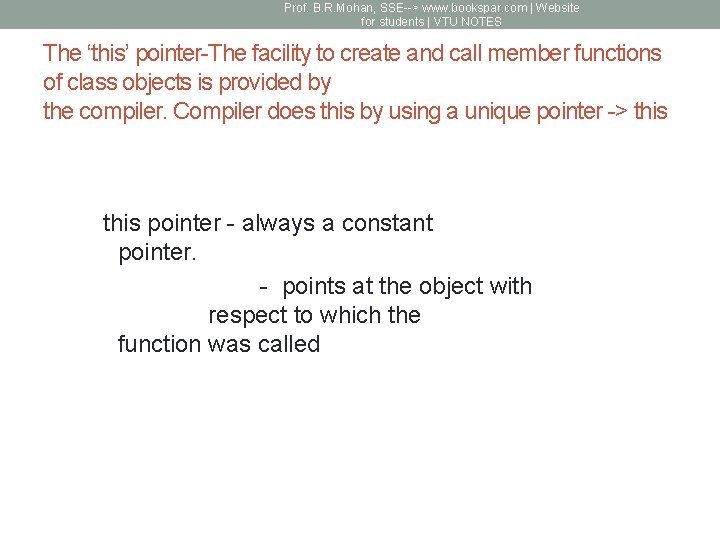 Prof. B.R.Mohan, SSE--> www.bookspar.com | Website for students | VTU NOTES

The 'this' pointer-The facility to create and call member functions of class objects is provided by the compiler. Compiler does this by using a unique pointer -> this

this pointer - always a constant pointer.

- points at the object with respect to which the function was called